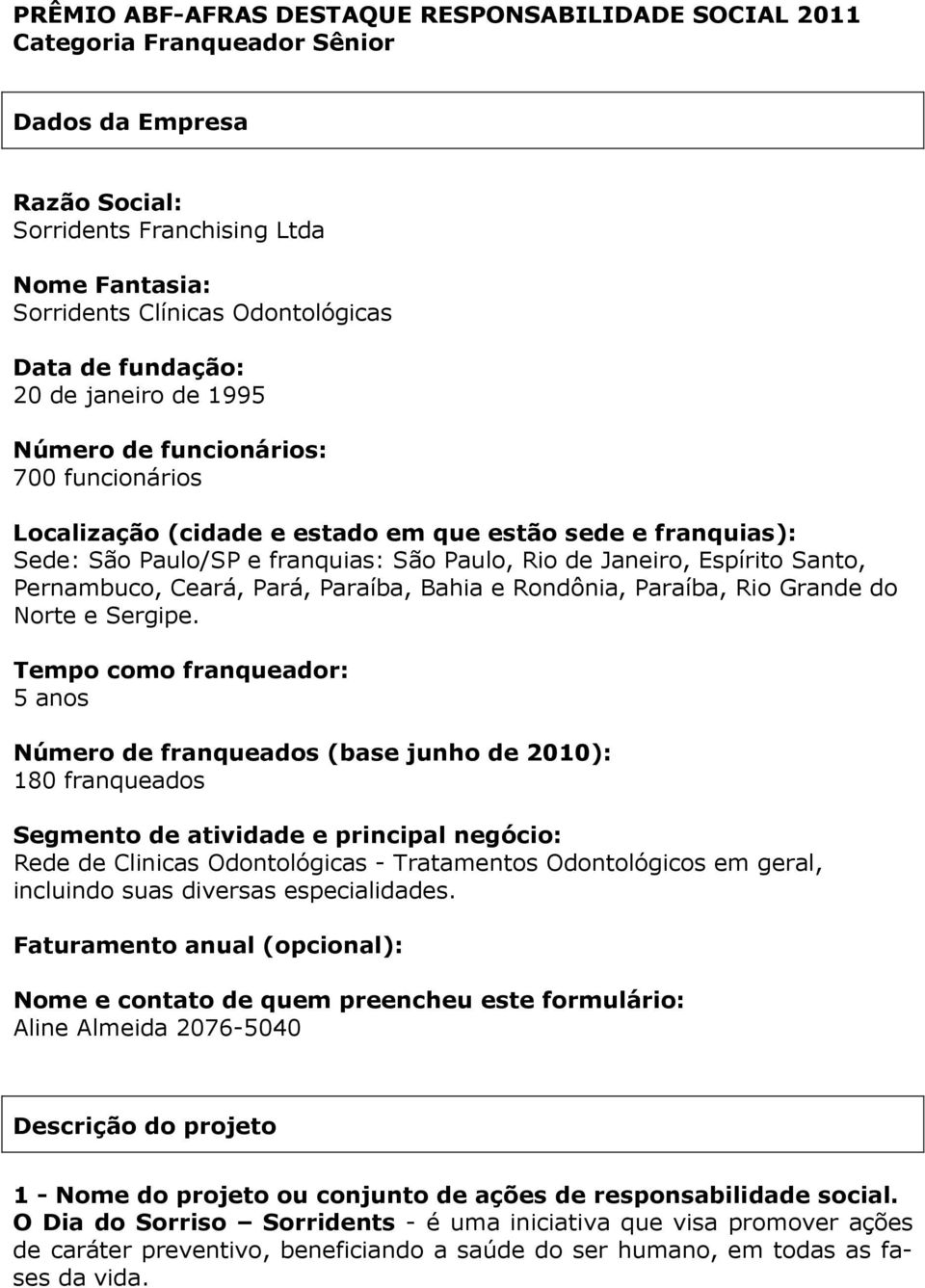 PRÊMIO ABF-AFRAS DESTAQUE RESPONSABILIDADE SOCIAL 2011
Categoria Franqueador Sênior

Dados da Empresa

Razão Social:
Sorridents Franchising Ltda

Nome Fantasia:
Sorridents Clínicas Odontológicas

Data de fundação:
20 de janeiro de 1995

Número de funcionários:
700 funcionários

Localização (cidade e estado em que estão sede e franquias):
Sede: São Paulo/SP e franquias: São Paulo, Rio de Janeiro, Espírito Santo, Pernambuco, Ceará, Pará, Paraíba, Bahia e Rondônia, Paraíba, Rio Grande do Norte e Sergipe.

Tempo como franqueador:
5 anos

Número de franqueados (base junho de 2010):
180 franqueados

Segmento de atividade e principal negócio:
Rede de Clinicas Odontológicas - Tratamentos Odontológicos em geral, incluindo suas diversas especialidades.

Faturamento anual (opcional):

Nome e contato de quem preencheu este formulário:
Aline Almeida 2076-5040

Descrição do projeto

1 - Nome do projeto ou conjunto de ações de responsabilidade social.
O Dia do Sorriso – Sorridents - é uma iniciativa que visa promover ações de caráter preventivo, beneficiando a saúde do ser humano, em todas as fases da vida.